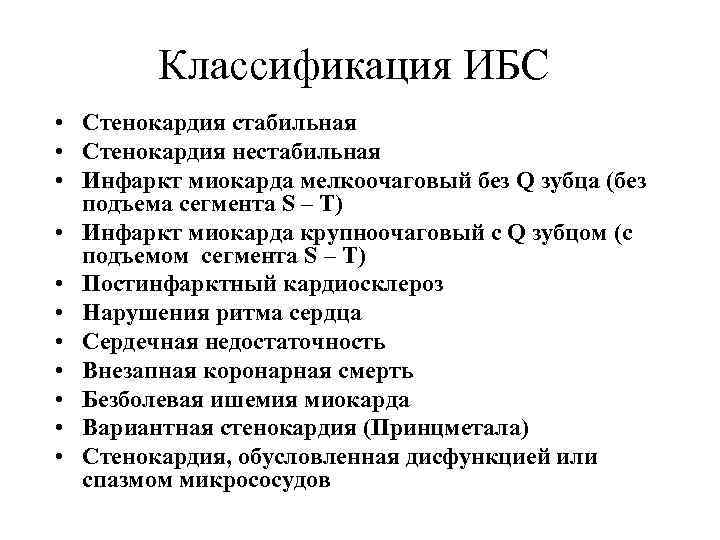 Классификация ИБС

• Стенокардия стабильная
• Стенокардия нестабильная
• Инфаркт миокарда мелкоочаговый без Q зубца (без подъема сегмента S – T)
• Инфаркт миокарда крупноочаговый с Q зубцом (с подъемом сегмента S – T)
• Постинфарктный кардиосклероз
• Нарушения ритма сердца
• Сердечная недостаточность
• Внезапная коронарная смерть
• Безболевая ишемия миокарда
• Вариантная стенокардия (Принцметала)
• Стенокардия, обусловленная дисфункцией или спазмом микрососудов